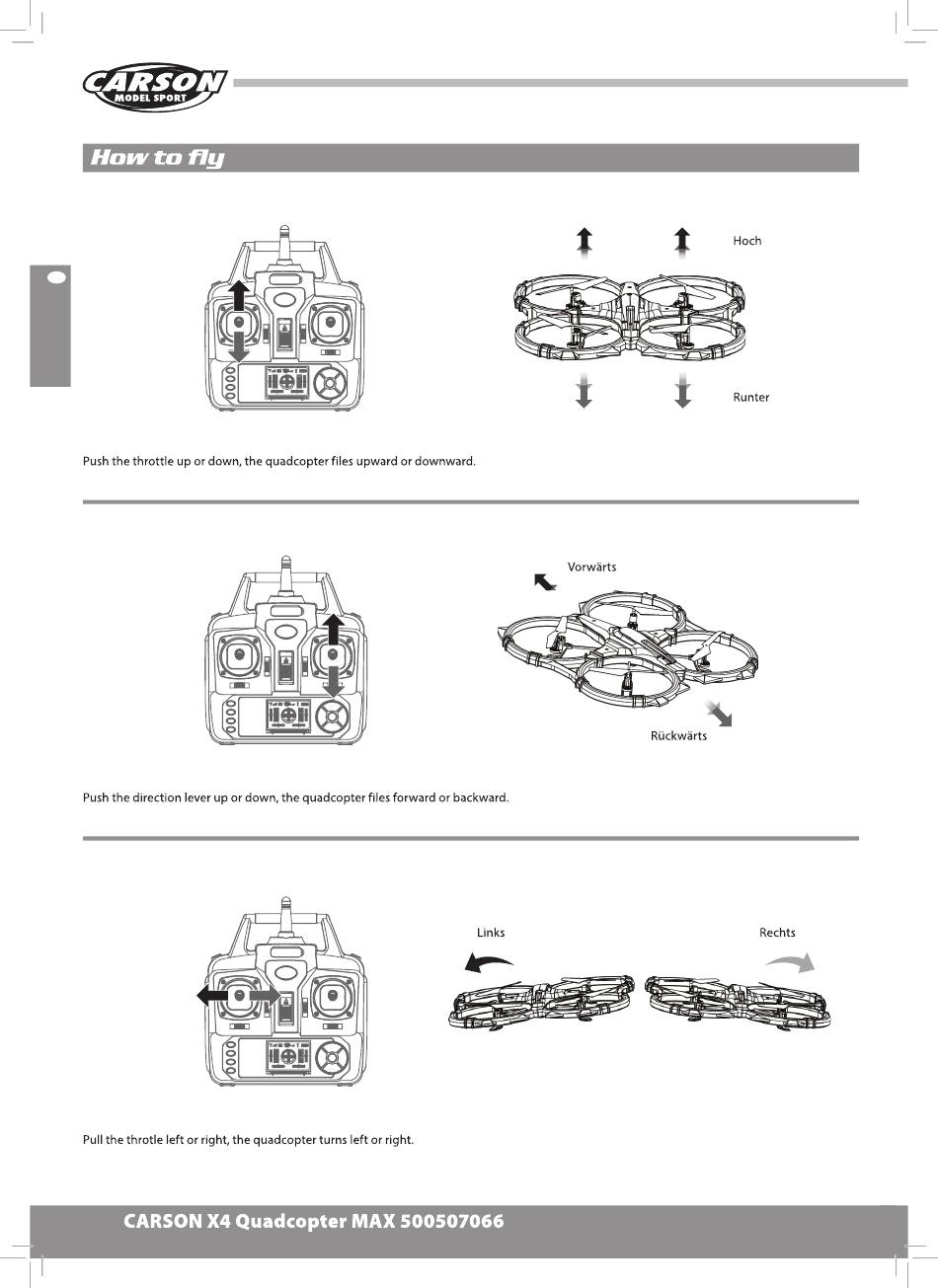 CARSON
MODEL SPORT

How to fly

Hoch

Runter

Push the throttle up or down, the quadcopter files upward or downward.

Vorwärts

Rückwärts

Push the direction lever up or down, the quadcopter files forward or backward.

Links

Rechts

Pull the throtle left or right, the quadcopter turns left or right.

CARSON X4 Quadcopter MAX 500507066